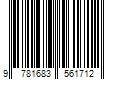 9 781683 561712